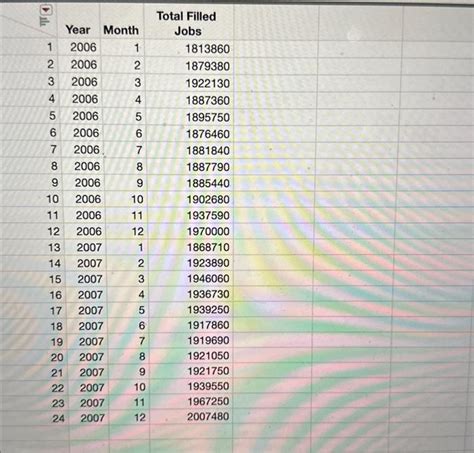 |  | Year | Month | Total Filled Jobs |
|---|---|---|---|
| 1 | 2006 | 1 | 1813860 |
| 2 | 2006 | 2 | 1879380 |
| 3 | 2006 | 3 | 1922130 |
| 4 | 2006 | 4 | 1887360 |
| 5 | 2006 | 5 | 1895750 |
| 6 | 2006 | 6 | 1876460 |
| 7 | 2006 | 7 | 1881840 |
| 8 | 2006 | 8 | 1887790 |
| 9 | 2006 | 9 | 1885440 |
| 10 | 2006 | 10 | 1902680 |
| 11 | 2006 | 11 | 1937590 |
| 12 | 2006 | 12 | 1970000 |
| 13 | 2007 | 1 | 1868710 |
| 14 | 2007 | 2 | 1923890 |
| 15 | 2007 | 3 | 1946060 |
| 16 | 2007 | 4 | 1936730 |
| 17 | 2007 | 5 | 1939250 |
| 18 | 2007 | 6 | 1917860 |
| 19 | 2007 | 7 | 1919690 |
| 20 | 2007 | 8 | 1921050 |
| 21 | 2007 | 9 | 1921750 |
| 22 | 2007 | 10 | 1939550 |
| 23 | 2007 | 11 | 1967250 |
| 24 | 2007 | 12 | 2007480 |